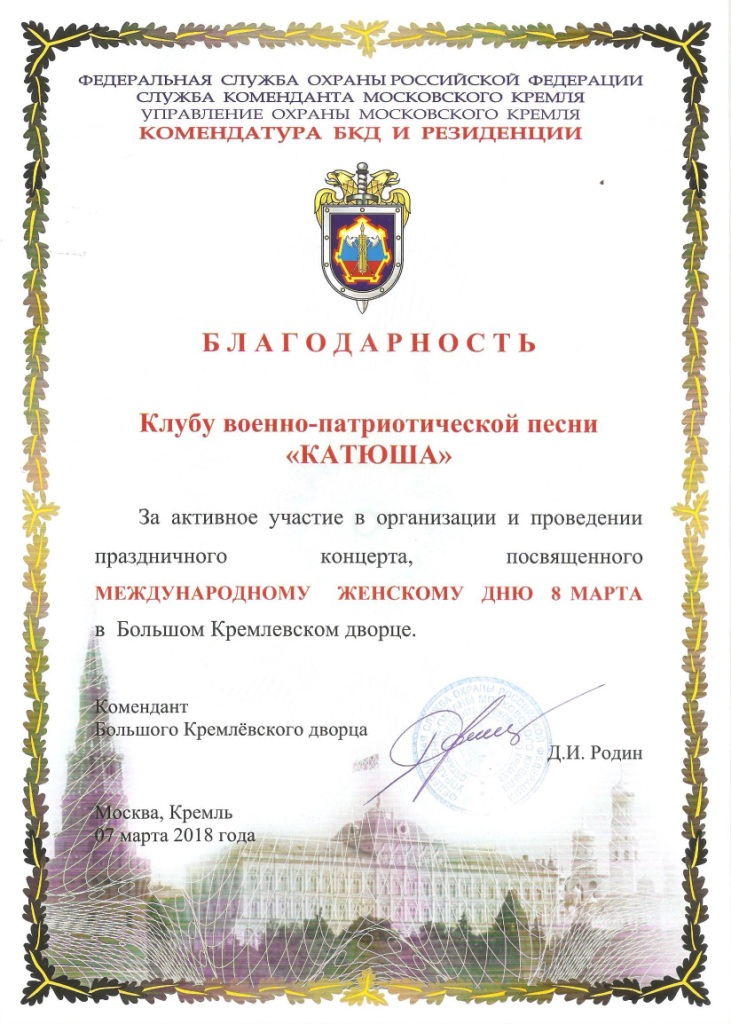 ФЕДЕРАЛЬНАЯ СЛУЖБА ОХРАНЫ РОССИЙСКОЙ ФЕДЕРАЦИИ
СЛУЖБА КОМЕНДАНТА МОСКОВСКОГО КРЕМЛЯ
УПРАВЛЕНИЕ ОХРАНЫ МОСКОВСКОГО КРЕМЛЯ
КОМЕНДАТУРА БКД И РЕЗИДЕНЦИИ

БЛАГОДАРНОСТЬ

Клубу военно-патриотической песни
«КАТЮША»

За активное участие в организации и проведении праздничного концерта, посвященного МЕЖДУНАРОДНОМУ ЖЕНСКОМУ ДНЮ 8 МАРТА в Большом Кремлевском дворце.

Комендант
Большого Кремлёвского дворца

Д.И. Родин

Москва, Кремль
07 марта 2018 года